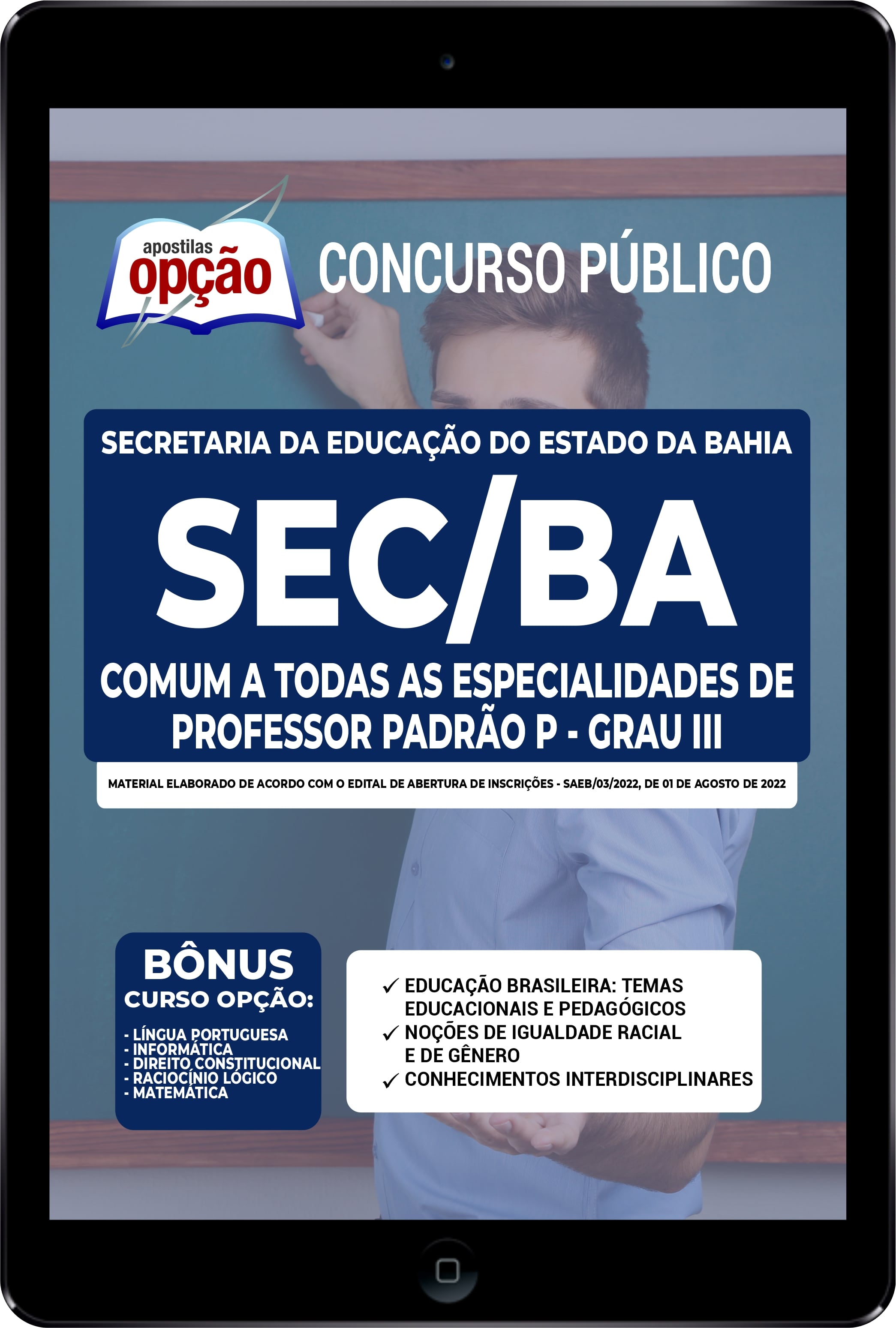 apostilas
opção

CONCURSO PÚBLICO

SECRETARIA DA EDUCAÇÃO DO ESTADO DA BAHIA

SEC/BA

COMUM A TODAS AS ESPECIALIDADES DE PROFESSOR PADRÃO P - GRAU III

MATERIAL ELABORADO DE ACORDO COM O EDITAL DE ABERTURA DE INSCRIÇÕES - SAEB/03/2022, DE 01 DE AGOSTO DE 2022

BÔNUS
CURSO OPÇÃO:
- LÍNGUA PORTUGUESA
- INFORMÁTICA
- DIREITO CONSTITUCIONAL
- RACIOCÍNIO LÓGICO
- MATEMÁTICA

✓ EDUCAÇÃO BRASILEIRA: TEMAS EDUCACIONAIS E PEDAGÓGICOS
✓ NOÇÕES DE IGUALDADE RACIAL E DE GÊNERO
✓ CONHECIMENTOS INTERDISCIPLINARES